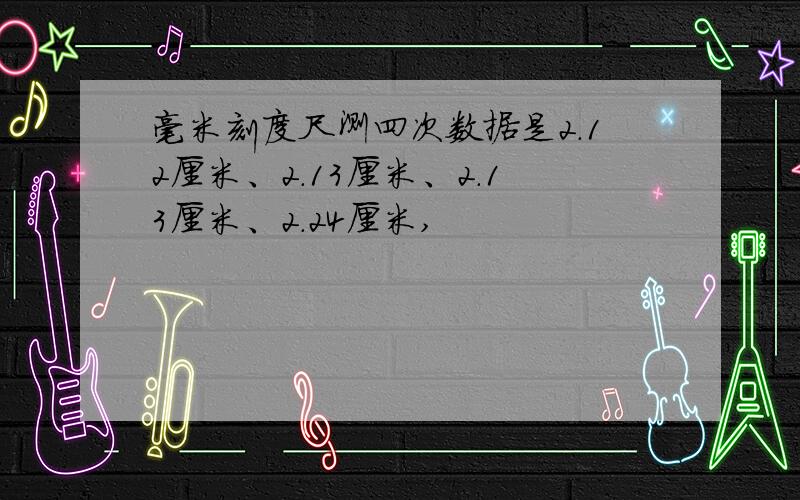 毫米刻度尺测四次数据是2.12厘米、2.13厘米、2.13厘米、2.24厘米，